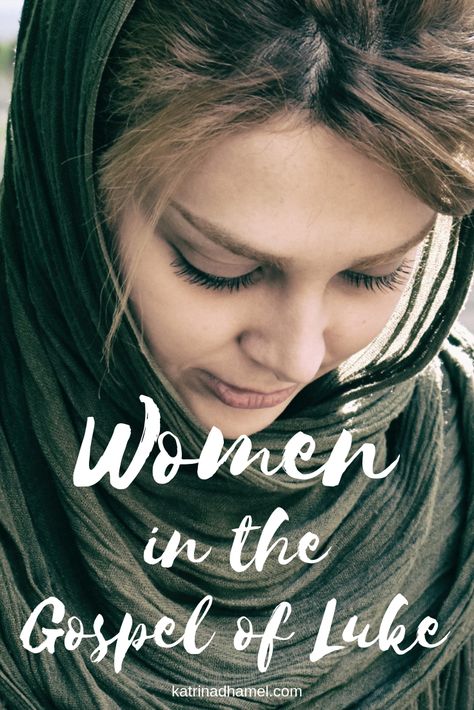 Women in the Gospel of Luke

katrinadhamel.com